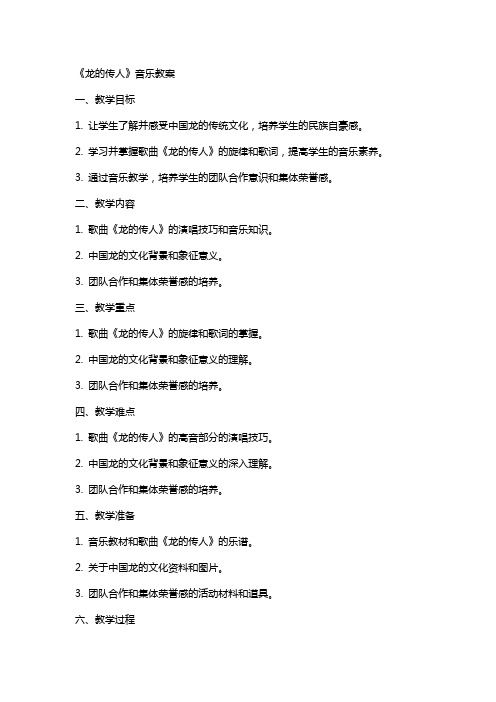 《龙的传人》音乐教案

一、教学目标

1. 让学生了解并感受中国龙的传统文化，培养学生的民族自豪感。

2. 学习并掌握歌曲《龙的传人》的旋律和歌词，提高学生的音乐素养。

3. 通过音乐教学，培养学生的团队合作意识和集体荣誉感。

二、教学内容

1. 歌曲《龙的传人》的演唱技巧和音乐知识。

2. 中国龙的文化背景和象征意义。

3. 团队合作和集体荣誉感的培养。

三、教学重点

1. 歌曲《龙的传人》的旋律和歌词的掌握。

2. 中国龙的文化背景和象征意义的理解。

3. 团队合作和集体荣誉感的培养。

四、教学难点

1. 歌曲《龙的传人》的高音部分的演唱技巧。

2. 中国龙的文化背景和象征意义的深入理解。

3. 团队合作和集体荣誉感的培养。

五、教学准备

1. 音乐教材和歌曲《龙的传人》的乐谱。

2. 关于中国龙的文化资料和图片。

3. 团队合作和集体荣誉感的活动材料和道具。

六、教学过程